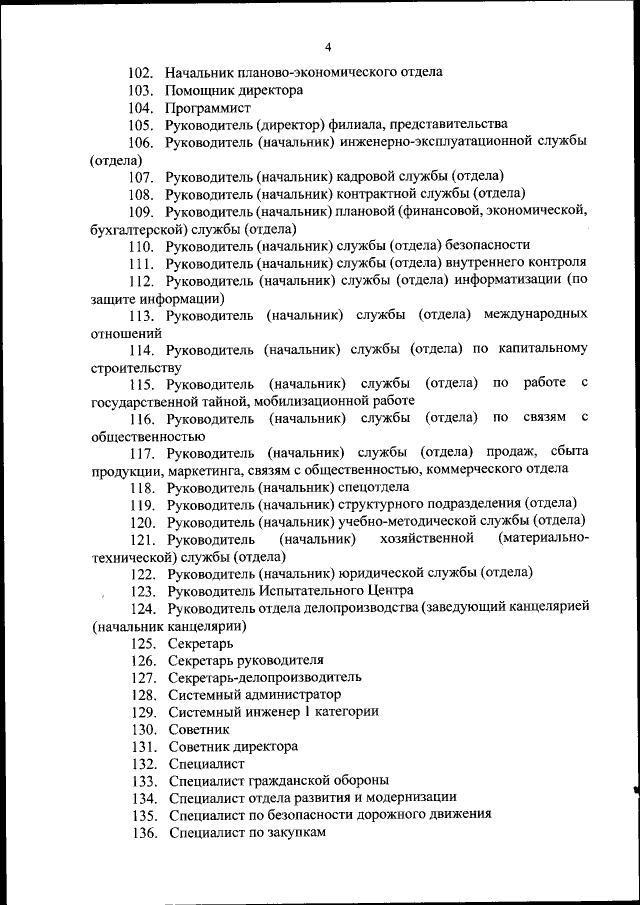 4

102. Начальник планово-экономического отдела
103. Помощник директора
104. Программист
105. Руководитель (директор) филиала, представительства
106. Руководитель (начальник) инженерно-эксплуатационной службы (отдела)
107. Руководитель (начальник) кадровой службы (отдела)
108. Руководитель (начальник) контрактной службы (отдела)
109. Руководитель (начальник) плановой (финансовой, экономической, бухгалтерской) службы (отдела)
110. Руководитель (начальник) службы (отдела) безопасности
111. Руководитель (начальник) службы (отдела) внутреннего контроля
112. Руководитель (начальник) службы (отдела) информатизации (по защите информации)
113. Руководитель (начальник) службы (отдела) международных отношений
114. Руководитель (начальник) службы (отдела) по капитальному строительству
115. Руководитель (начальник) службы (отдела) по работе с государственной тайной, мобилизационной работе
116. Руководитель (начальник) службы (отдела) по связям с общественностью
117. Руководитель (начальник) службы (отдела) продаж, сбыта продукции, маркетинга, связям с общественностью, коммерческого отдела
118. Руководитель (начальник) спецотдела
119. Руководитель (начальник) структурного подразделения (отдела)
120. Руководитель (начальник) учебно-методической службы (отдела)
121. Руководитель (начальник) хозяйственной (материально-технической) службы (отдела)
122. Руководитель (начальник) юридической службы (отдела)
123. Руководитель Испытательного Центра
124. Руководитель отдела делопроизводства (заведующий канцелярией (начальник канцелярии)
125. Секретарь
126. Секретарь руководителя
127. Секретарь-делопроизводитель
128. Системный администратор
129. Системный инженер 1 категории
130. Советник
131. Советник директора
132. Специалист
133. Специалист гражданской обороны
134. Специалист отдела развития и модернизации
135. Специалист по безопасности дорожного движения
136. Специалист по закупкам